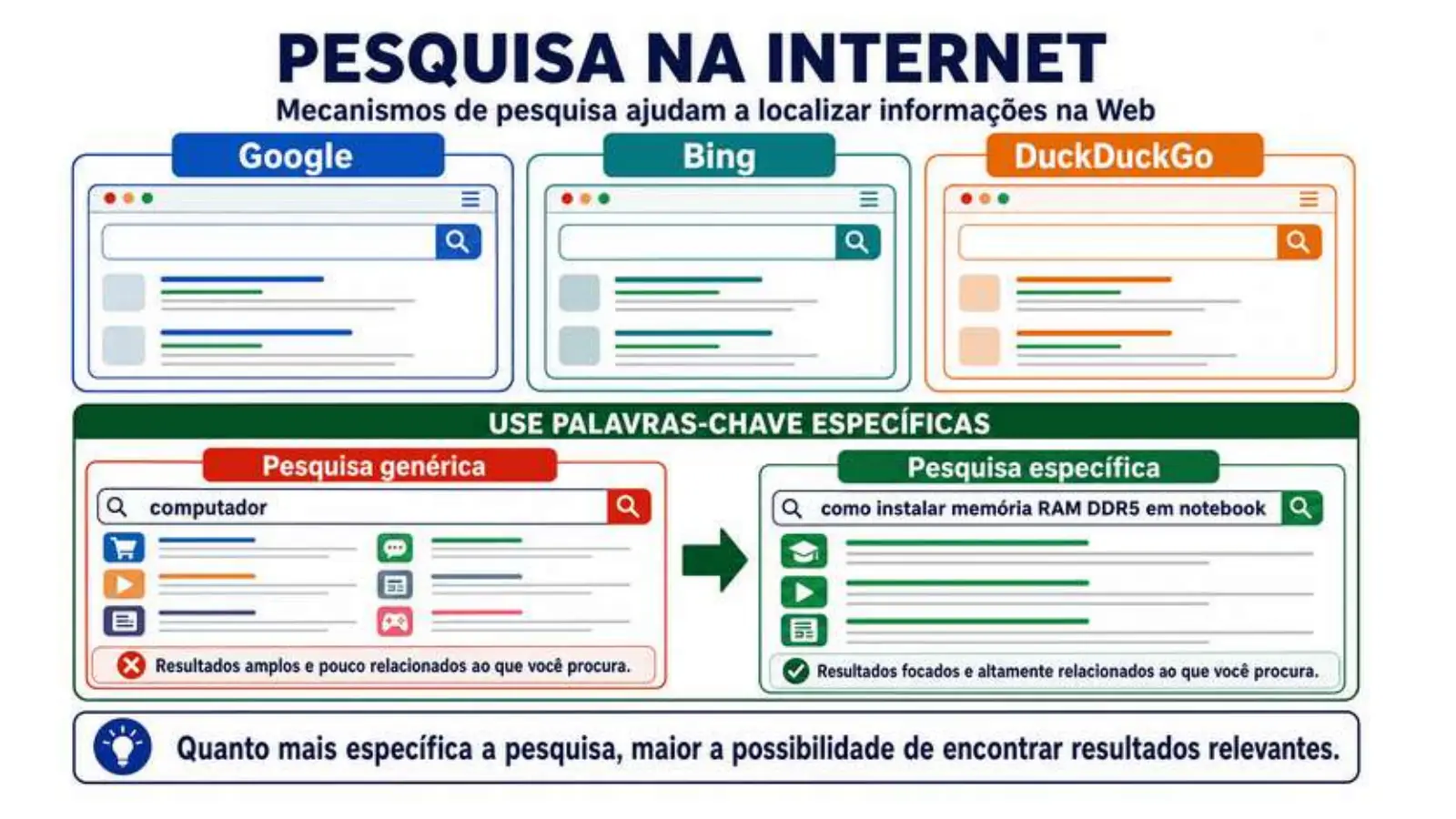 PESQUISA NA INTERNET

Mecanismos de pesquisa ajudam a localizar informações na Web

Google

Bing

DuckDuckGo

USE PALAVRAS-CHAVE ESPECÍFICAS

Pesquisa genérica

computador

Resultados amplos e pouco relacionados ao que você procura.

Pesquisa específica

como instalar memória RAM DDR5 em notebook

Resultados focados e altamente relacionados ao que você procura.

Quanto mais específica a pesquisa, maior a possibilidade de encontrar resultados relevantes.